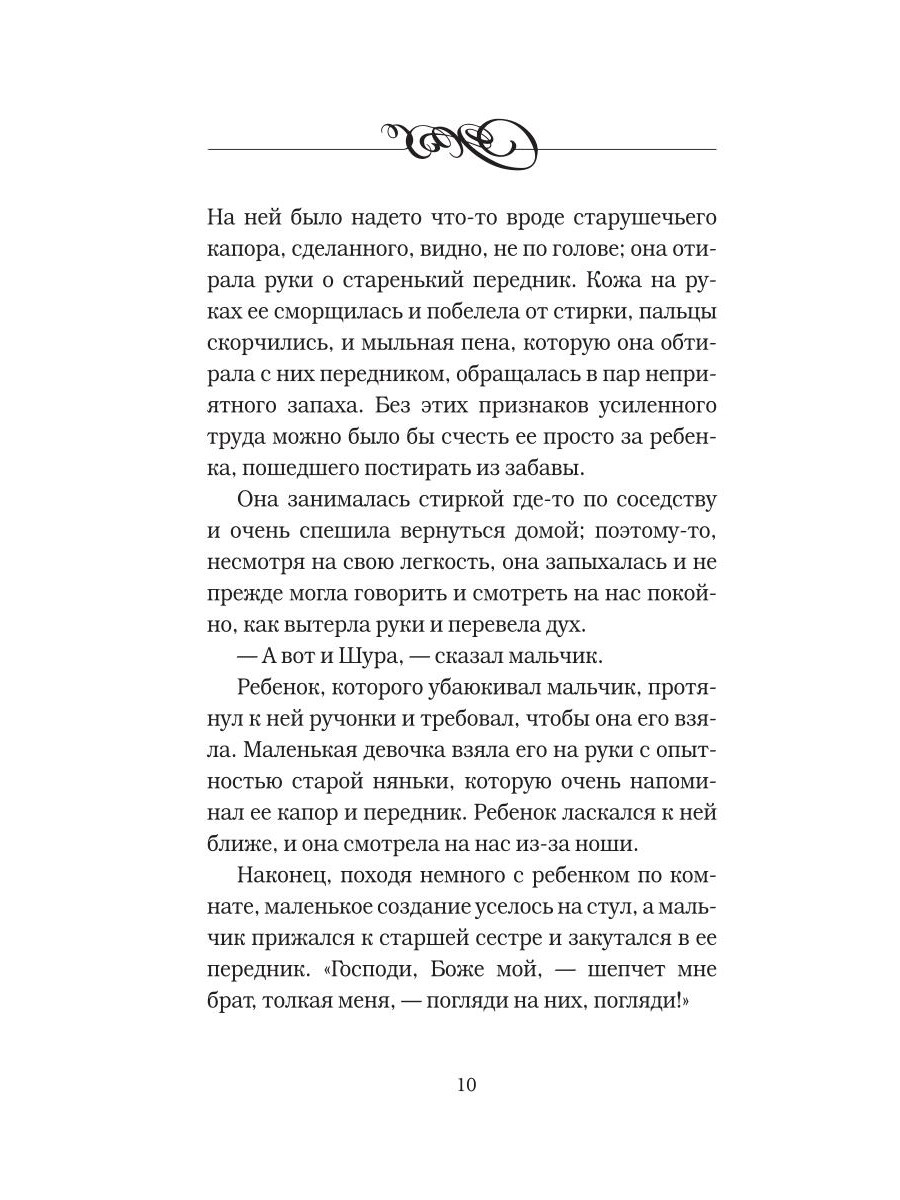 На ней было надето что-то вроде старушечьего капора, сделанного, видно, не по голове; она отирала руки о старенький передник. Кожа на руках ее сморщилась и побелела от стирки, пальцы скорчились, и мыльная пена, которую она обтирала с них передником, обращалась в пар неприятного запаха. Без этих признаков усиленного труда можно было бы счесть ее просто за ребенка, пошедшего постирать из забавы.

Она занималась стиркой где-то по соседству и очень спешила вернуться домой; поэтому-то, несмотря на свою легкость, она запыхалась и не прежде могла говорить и смотреть на нас покойно, как вытерла руки и перевела дух.

— А вот и Шура, — сказал мальчик.

Ребенок, которого убаюкивал мальчик, протянул к ней ручонки и требовал, чтобы она его взяла. Маленькая девочка взяла его на руки с опытностью старой няньки, которую очень напоминал ее капор и передник. Ребенок ласкался к ней ближе, и она смотрела на нас из-за ноши.

Наконец, походя немного с ребенком по комнате, маленькое создание уселось на стул, а мальчик прижался к старшей сестре и закутался в ее передник. «Господи, Боже мой, — шепчет мне брат, толкая меня, — погляди на них, погляди!»

10